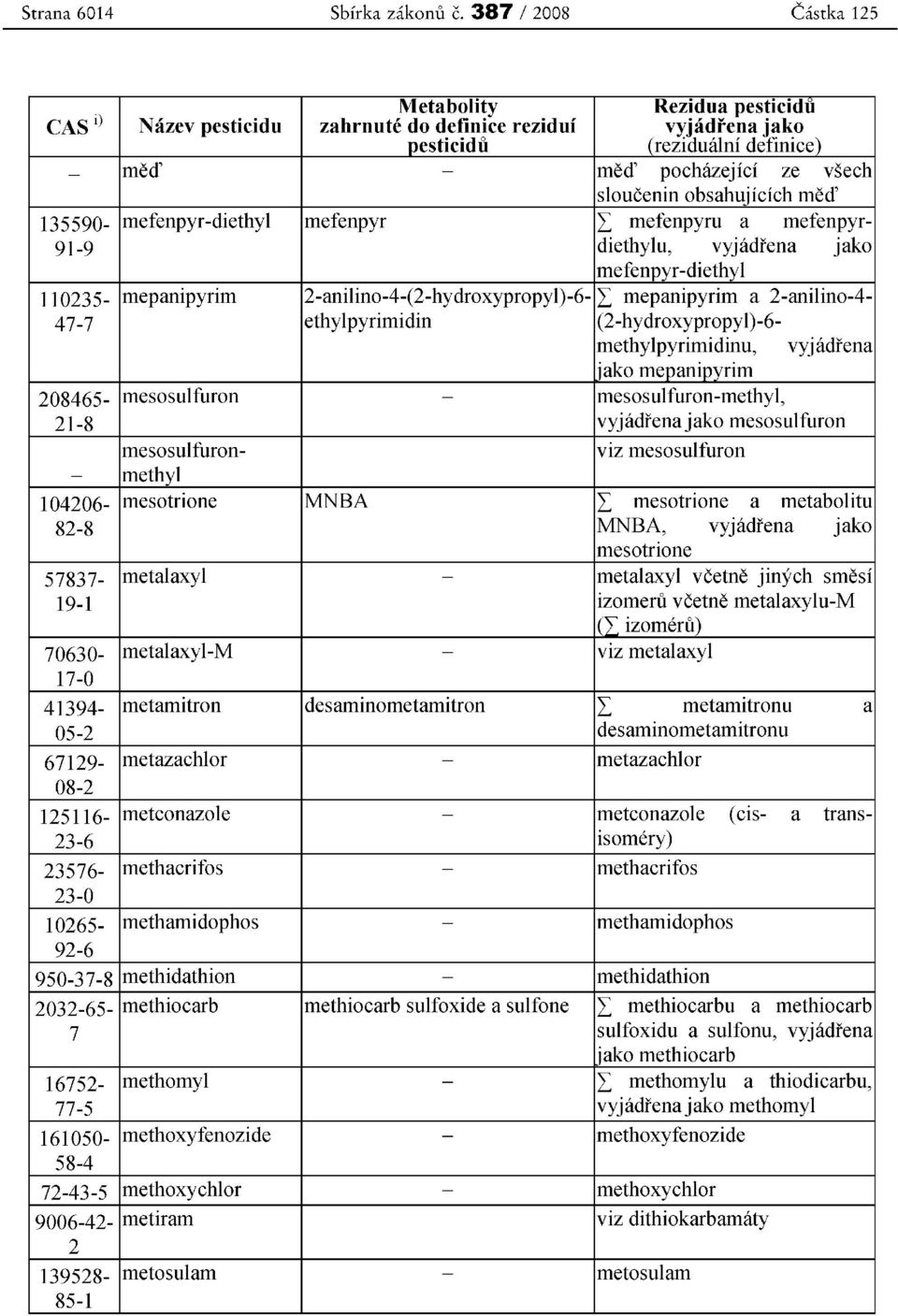 Strana 6014 Sbírka zákonů č. 387 / 2008 Částka 125

| CAS $^{i)}$ | Název pesticidu | Metabolity zahrnuté do definice reziduí pesticidů | Rezidua pesticidů vyjádřena jako (reziduální definice) |
|---|---|---|---|
| – | měď | – | měď pocházející ze všech sloučenin obsahujících měď |
| 135590-91-9 | mefenpyr-diethyl | mefenpyr | ∑ mefenpyru a mefenpyr-diethylu, vyjádřena jako mefenpyr-diethyl |
| 110235-47-7 | mepanipyrim | 2-anilino-4-(2-hydroxypropyl)-6-ethylpyrimidin | ∑ mepanipyrim a 2-anilino-4-(2-hydroxypropyl)-6-methylpyrimidinu, vyjádřena jako mepanipyrim |
| 208465-21-8 | mesosulfuron | – | mesosulfuron-methyl, vyjádřena jako mesosulfuron |
| – | mesosulfuron-methyl | | viz mesosulfuron |
| 104206-82-8 | mesotrione | MNBA | ∑ mesotrione a metabolitu MNBA, vyjádřena jako mesotrione |
| 57837-19-1 | metalaxyl | – | metalaxyl včetně jiných směsí izomerů včetně metalaxylu-M (∑ izomérů) |
| 70630-17-0 | metalaxyl-M | – | viz metalaxyl |
| 41394-05-2 | metamitron | desaminometamitron | ∑ metamitronu a desaminometamitronu |
| 67129-08-2 | metazachlor | – | metazachlor |
| 125116-23-6 | metconazole | – | metconazole (cis- a trans-isoméry) |
| 23576-23-0 | methacrifos | – | methacrifos |
| 10265-92-6 | methamidophos | – | methamidophos |
| 950-37-8 | methidathion | – | methidathion |
| 2032-65-7 | methiocarb | methiocarb sulfoxide a sulfone | ∑ methiocarbu a methiocarb sulfoxidu a sulfonu, vyjádřena jako methiocarb |
| 16752-77-5 | methomyl | – | ∑ methomylu a thiodicarbu, vyjádřena jako methomyl |
| 161050-58-4 | methoxyfenozide | – | methoxyfenozide |
| 72-43-5 | methoxychlor | – | methoxychlor |
| 9006-42-2 | metiram | | viz dithiokarbamáty |
| 139528-85-1 | metosulam | – | metosulam |